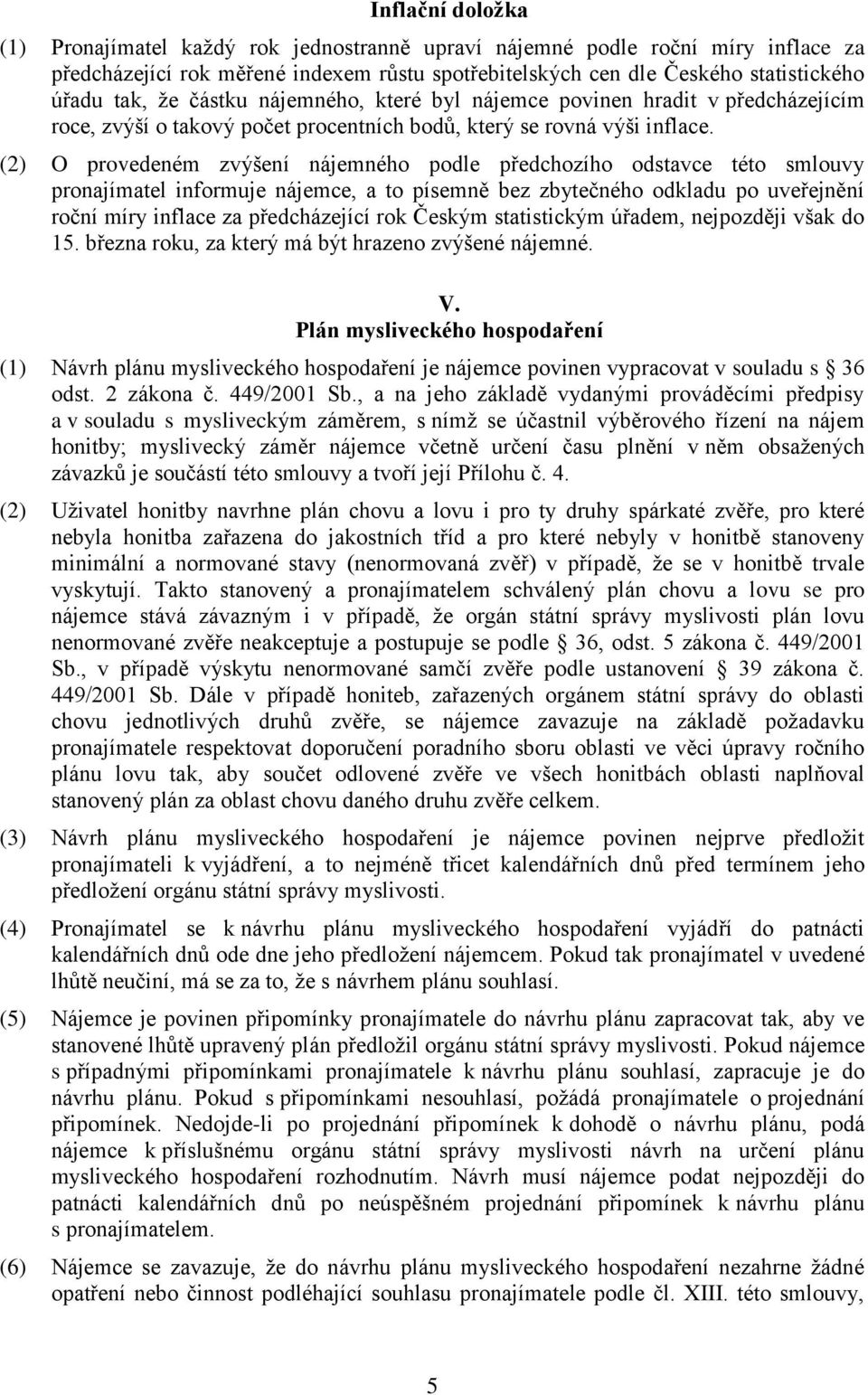 Inflační doložka

(1) Pronajímatel každý rok jednostranně upraví nájemné podle roční míry inflace za předcházející rok měřené indexem růstu spotřebitelských cen dle Českého statistického úřadu tak, že částku nájemného, které byl nájemce povinen hradit v předcházejícím roce, zvýší o takový počet procentních bodů, který se rovná výši inflace.

(2) O provedeném zvýšení nájemného podle předchozího odstavce této smlouvy pronajímatel informuje nájemce, a to písemně bez zbytečného odkladu po uveřejnění roční míry inflace za předcházející rok Českým statistickým úřadem, nejpozději však do 15. března roku, za který má být hrazeno zvýšené nájemné.

V.
Plán mysliveckého hospodaření

(1) Návrh plánu mysliveckého hospodaření je nájemce povinen vypracovat v souladu s § 36 odst. 2 zákona č. 449/2001 Sb., a na jeho základě vydanými prováděcími předpisy a v souladu s mysliveckým záměrem, s nímž se účastnil výběrového řízení na nájem honitby; myslivecký záměr nájemce včetně určení času plnění v něm obsažených závazků je součástí této smlouvy a tvoří její Přílohu č. 4.

(2) Uživatel honitby navrhne plán chovu a lovu i pro ty druhy spárkaté zvěře, pro které nebyla honitba zařazena do jakostních tříd a pro které nebyly v honitbě stanoveny minimální a normované stavy (nenormovaná zvěř) v případě, že se v honitbě trvale vyskytují. Takto stanovený a pronajímatelem schválený plán chovu a lovu se pro nájemce stává závazným i v případě, že orgán státní správy myslivosti plán lovu nenormované zvěře neakceptuje a postupuje se podle § 36, odst. 5 zákona č. 449/2001 Sb., v případě výskytu nenormované samčí zvěře podle ustanovení § 39 zákona č. 449/2001 Sb. Dále v případě honiteb, zařazených orgánem státní správy do oblasti chovu jednotlivých druhů zvěře, se nájemce zavazuje na základě požadavku pronajímatele respektovat doporučení poradního sboru oblasti ve věci úpravy ročního plánu lovu tak, aby součet odlovené zvěře ve všech honitbách oblasti naplňoval stanovený plán za oblast chovu daného druhu zvěře celkem.

(3) Návrh plánu mysliveckého hospodaření je nájemce povinen nejprve předložit pronajímateli k vyjádření, a to nejméně třicet kalendářních dnů před termínem jeho předložení orgánu státní správy myslivosti.

(4) Pronajímatel se k návrhu plánu mysliveckého hospodaření vyjádří do patnácti kalendářních dnů ode dne jeho předložení nájemcem. Pokud tak pronajímatel v uvedené lhůtě neučiní, má se za to, že s návrhem plánu souhlasí.

(5) Nájemce je povinen připomínky pronajímatele do návrhu plánu zapracovat tak, aby ve stanovené lhůtě upravený plán předložil orgánu státní správy myslivosti. Pokud nájemce s případnými připomínkami pronajímatele k návrhu plánu souhlasí, zapracuje je do návrhu plánu. Pokud s připomínkami nesouhlasí, požádá pronajímatele o projednání připomínek. Nedojde-li po projednání připomínek k dohodě o návrhu plánu, podá nájemce k příslušnému orgánu státní správy myslivosti návrh na určení plánu mysliveckého hospodaření rozhodnutím. Návrh musí nájemce podat nejpozději do patnácti kalendářních dnů po neúspěšném projednání připomínek k návrhu plánu s pronajímatelem.

(6) Nájemce se zavazuje, že do návrhu plánu mysliveckého hospodaření nezahrne žádné opatření nebo činnost podléhající souhlasu pronajímatele podle čl. XIII. této smlouvy,

5